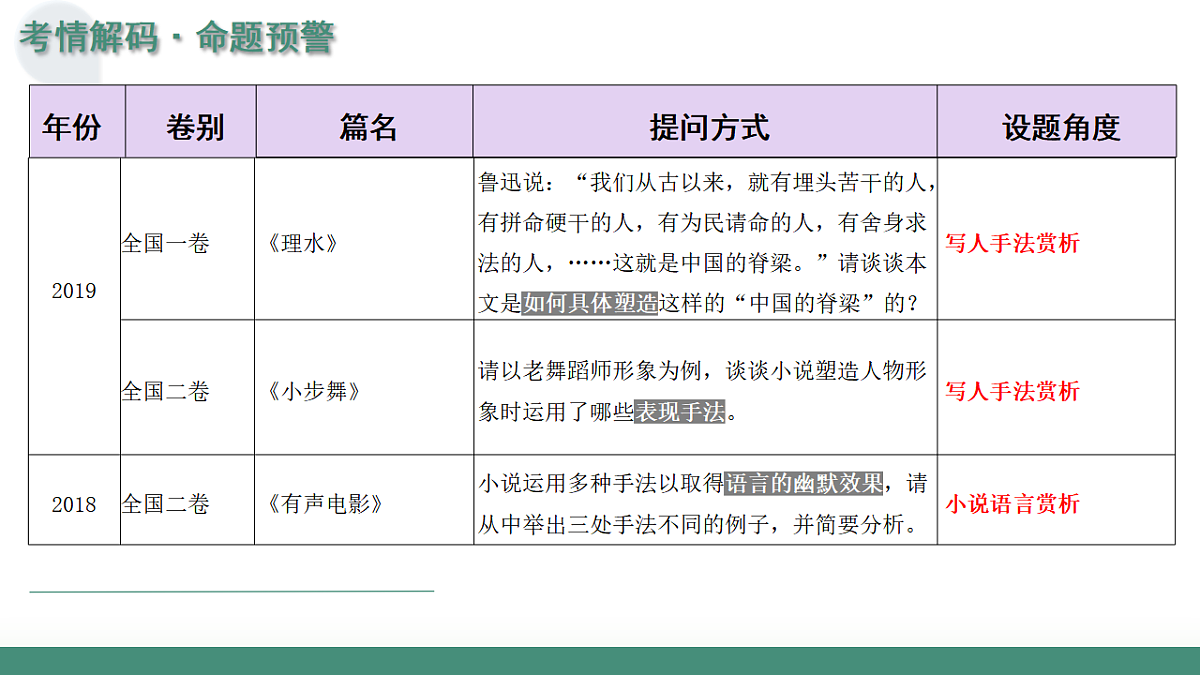 考情解码 · 命题预警

| 年份 | 卷别 | 篇名 | 提问方式 | 设题角度 |
|---|---|---|---|---|
| 2019 | 全国一卷 | 《理水》 | 鲁迅说：“我们从古以来，就有埋头苦干的人，有拼命硬干的人，有为民请命的人，有舍身求法的人，……这就是中国的脊梁。”请谈谈本文是如何具体塑造这样的“中国的脊梁”的？ | 写人手法赏析 |
| 2019 | 全国二卷 | 《小步舞》 | 请以老舞蹈师形象为例，谈谈小说塑造人物形象时运用了哪些表现手法。 | 写人手法赏析 |
| 2018 | 全国二卷 | 《有声电影》 | 小说运用多种手法以取得语言的幽默效果，请从中举出三处手法不同的例子，并简要分析。 | 小说语言赏析 |